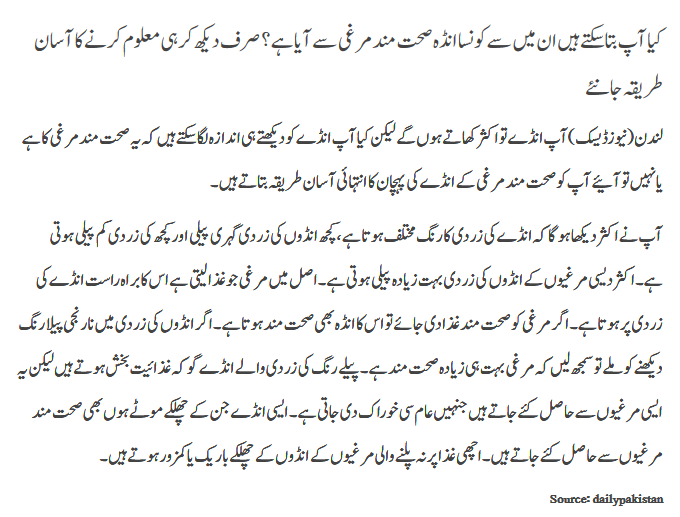 کیا آپ بتا سکتے ہیں ان میں سے کونسا انڈہ صحت مند مرغی سے آیا ہے؟ صرف دیکھ کر ہی معلوم کرنے کا آسان طریقہ جانئے

لندن (نیوز ڈیسک) آپ انڈے تو اکثر کھاتے ہوں گے لیکن کیا آپ انڈے کو دیکھتے ہی اندازہ لگا سکتے ہیں کہ یہ صحت مند مرغی کا ہے یا نہیں تو آیئے آپ کو صحت مند مرغی کے انڈے کی پہچان کا انتہائی آسان طریقہ بتاتے ہیں۔

آپ نے اکثر دیکھا ہو گا کہ انڈے کی زردی کا رنگ مختلف ہوتا ہے، کچھ انڈوں کی زردی گہری پیلی اور کچھ کی زردی کم پیلی ہوتی ہے۔ اکثر دیسی مرغیوں کے انڈوں کی زردی بہت زیادہ پیلی ہوتی ہے۔ اصل میں مرغی جو غذا لیتی ہے اس کا براہ راست انڈے کی زردی پر ہوتا ہے۔ اگر مرغی کو صحت مند غذا دی جائے تو اس کا انڈہ بھی صحت مند ہوتا ہے۔ اگر انڈوں کی زردی میں نارنجی پیلا رنگ دیکھنے کو ملے تو سمجھ لیں کہ مرغی بہت ہی زیادہ صحت مند ہے۔ پیلے رنگ کی زردی والے انڈے گو کہ غذائیت بخش ہوتے ہیں لیکن یہ ایسی مرغیوں سے حاصل کئے جاتے ہیں جنہیں عام سی خوراک دی جاتی ہے۔ ایسی انڈے جن کے چھلکے موٹے ہوں بھی صحت مند مرغیوں سے حاصل کئے جاتے ہیں۔ اچھی غذا پر نہ پلنے والی مرغیوں کے انڈوں کے چھلکے باریک یا کمزور ہوتے ہیں۔

Source: dailypakistan